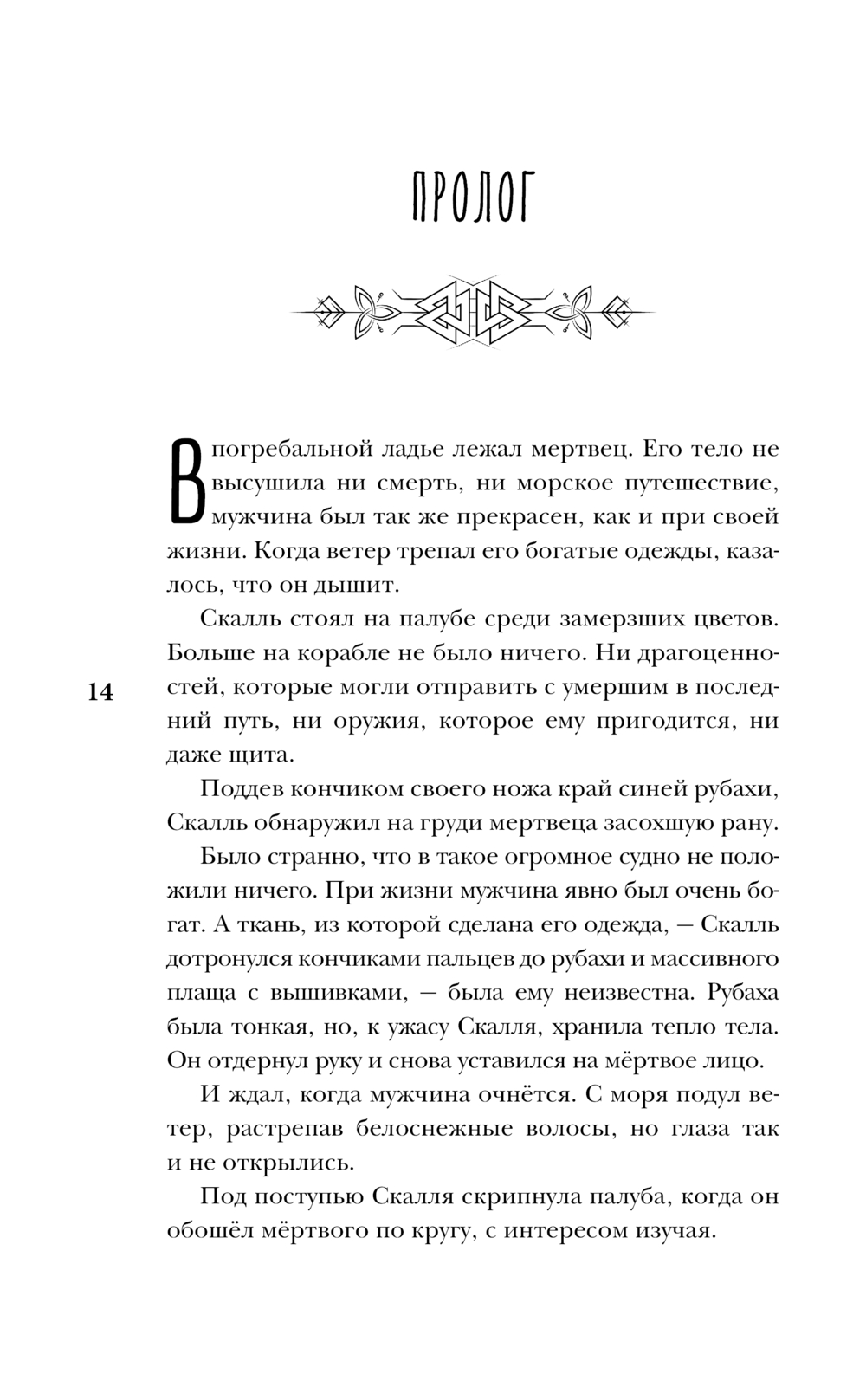 ПРОЛОГ

В погребальной ладье лежал мертвец. Его тело не высушила ни смерть, ни морское путешествие, мужчина был так же прекрасен, как и при своей жизни. Когда ветер трепал его богатые одежды, казалось, что он дышит.

Скалль стоял на палубе среди замерзших цветов. Больше на корабле не было ничего. Ни драгоценностей, которые могли отправить с умершим в последний путь, ни оружия, которое ему пригодится, ни даже щита.

14

Поддев кончиком своего ножа край синей рубахи, Скалль обнаружил на груди мертвеца засохшую рану.

Было странно, что в такое огромное судно не положили ничего. При жизни мужчина явно был очень богат. А ткань, из которой сделана его одежда, — Скалль дотронулся кончиками пальцев до рубахи и массивного плаща с вышивками, — была ему неизвестна. Рубаха была тонкая, но, к ужасу Скалля, хранила тепло тела. Он отдернул руку и снова уставился на мёртвое лицо.

И ждал, когда мужчина очнётся. С моря подул ветер, растрепав белоснежные волосы, но глаза так и не открылись.

Под поступью Скалля скрипнула палуба, когда он обошёл мёртвого по кругу, с интересом изучая.